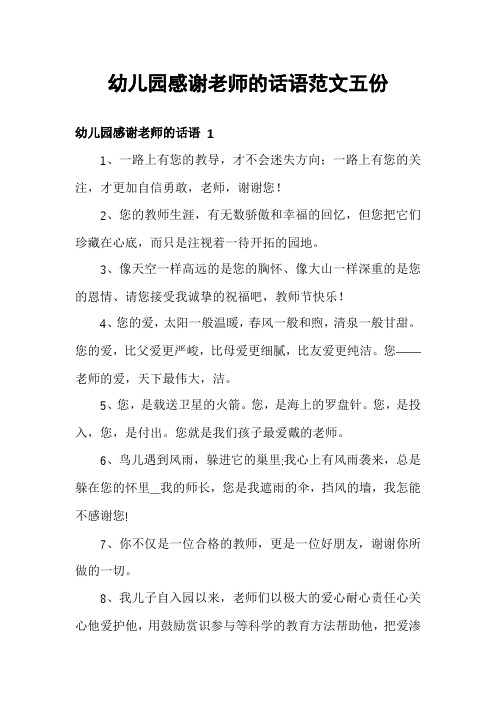 幼儿园感谢老师的话语范文五份

幼儿园感谢老师的话语 1

1、一路上有您的教导，才不会迷失方向；一路上有您的关注，才更加自信勇敢，老师，谢谢您！

2、您的教师生涯，有无数骄傲和幸福的回忆，但您把它们珍藏在心底，而只是注视着一待开拓的园地。

3、像天空一样高远的是您的胸怀、像大山一样深重的是您的恩情、请您接受我诚挚的祝福吧，教师节快乐！

4、您的爱，太阳一般温暖，春风一般和煦，清泉一般甘甜。您的爱，比父爱更严峻，比母爱更细腻，比友爱更纯洁。您——老师的爱，天下最伟大，洁。

5、您，是载送卫星的火箭。您，是海上的罗盘针。您，是投入，您，是付出。您就是我们孩子最爱戴的老师。

6、鸟儿遇到风雨，躲进它的巢里;我心上有风雨袭来，总是躲在您的怀里__我的师长，您是我遮雨的伞，挡风的墙，我怎能不感谢您!

7、你不仅是一位合格的教师，更是一位好朋友，谢谢你所做的一切。

8、我儿子自入园以来，老师们以极大的爱心耐心责任心关心他爱护他，用鼓励赏识参与等科学的教育方法帮助他，把爱渗